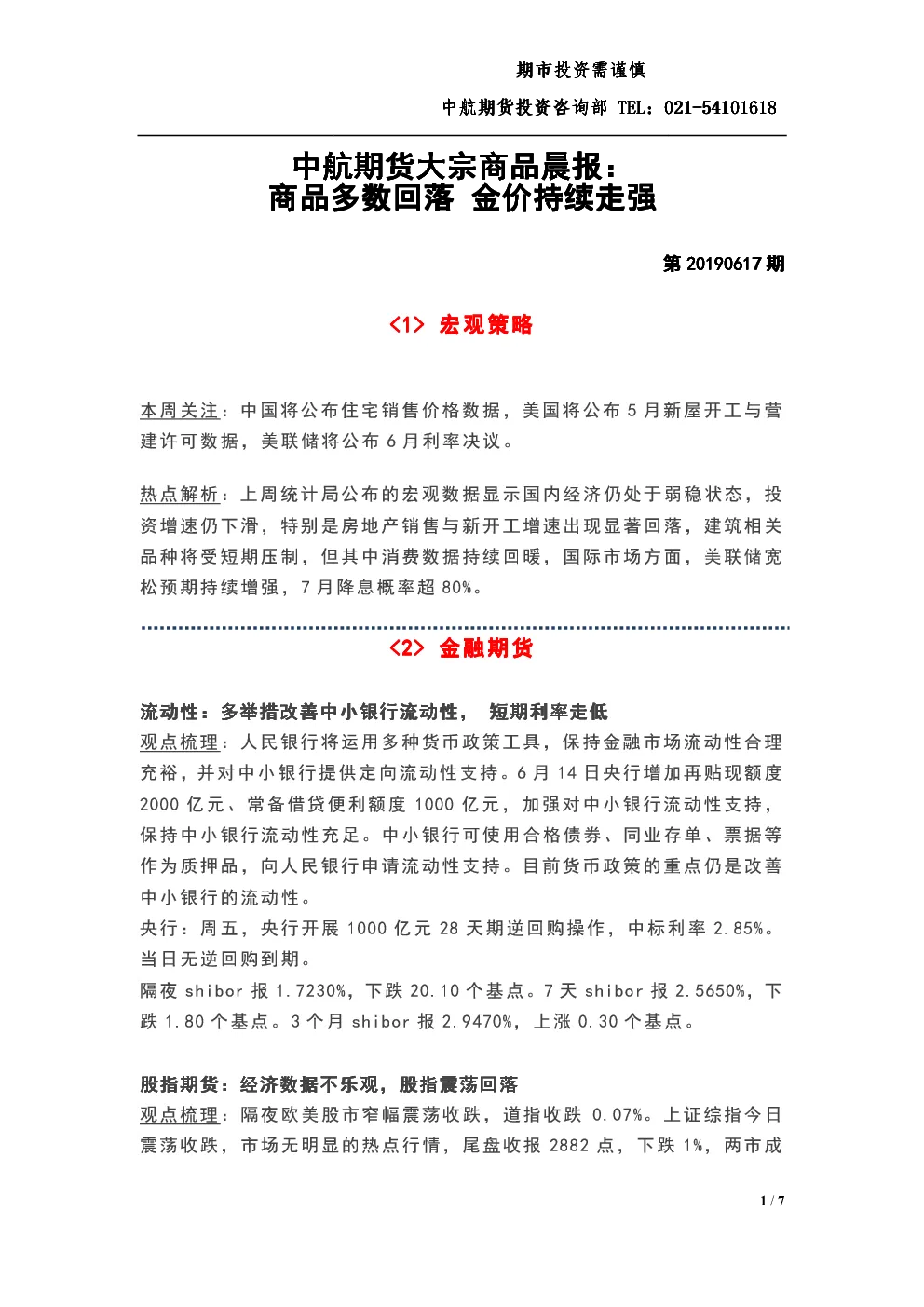 期市投资需谨慎

中航期货投资咨询部 TEL：021-54101618

中航期货大宗商品晨报：
商品多数回落 金价持续走强

第 20190617 期

<1> 宏观策略

本周关注：中国将公布住宅销售价格数据，美国将公布 5 月新屋开工与营建许可数据，美联储将公布 6 月利率决议。

热点解析：上周统计局公布的宏观数据显示国内经济仍处于弱稳状态，投资增速仍下滑，特别是房地产销售与新开工增速出现显著回落，建筑相关品种将受短期压制，但其中消费数据持续回暖，国际市场方面，美联储宽松预期持续增强，7 月降息概率超 80%。

<2> 金融期货

流动性：多举措改善中小银行流动性， 短期利率走低
观点梳理：人民银行将运用多种货币政策工具，保持金融市场流动性合理充裕，并对中小银行提供定向流动性支持。6 月 14 日央行增加再贴现额度 2000 亿元、常备借贷便利额度 1000 亿元，加强对中小银行流动性支持，保持中小银行流动性充足。中小银行可使用合格债券、同业存单、票据等作为质押品，向人民银行申请流动性支持。目前货币政策的重点仍是改善中小银行的流动性。
央行：周五，央行开展 1000 亿元 28 天期逆回购操作，中标利率 2.85%。当日无逆回购到期。
隔夜 shibor 报 1.7230%，下跌 20.10 个基点。7 天 shibor 报 2.5650%，下跌 1.80 个基点。3 个月 shibor 报 2.9470%，上涨 0.30 个基点。

股指期货：经济数据不乐观，股指震荡回落
观点梳理：隔夜欧美股市窄幅震荡收跌，道指收跌 0.07%。上证综指今日震荡收跌，市场无明显的热点行情，尾盘收报 2882 点，下跌 1%，两市成

1 / 7